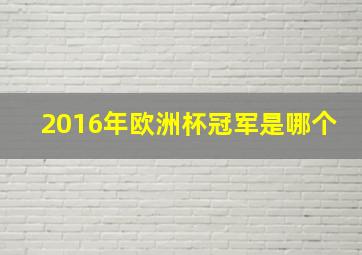 2016年欧洲杯冠军是哪个